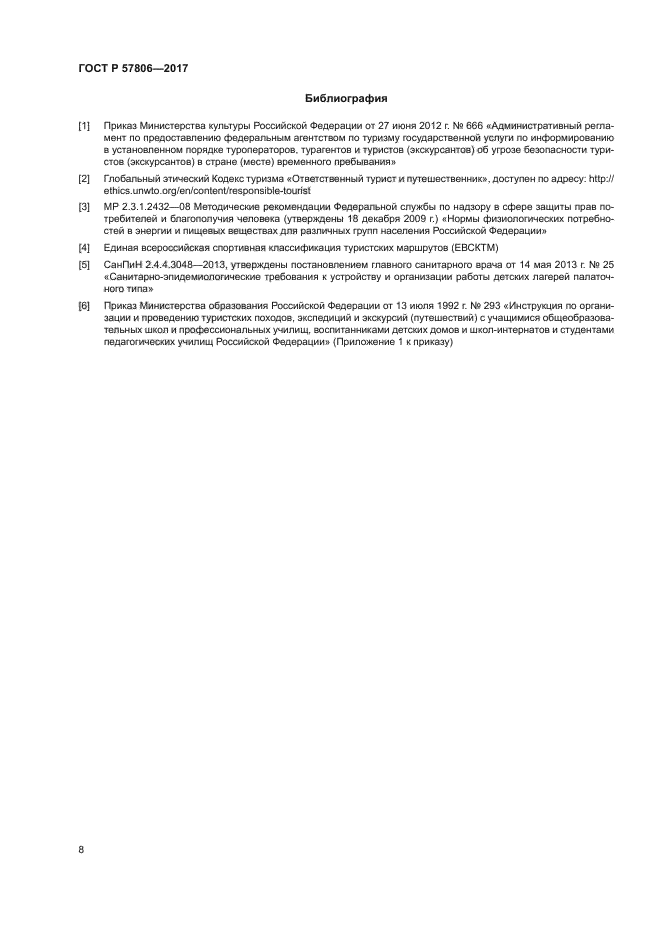 ГОСТ Р 57806—2017

Библиография

[1] Приказ Министерства культуры Российской Федерации от 27 июня 2012 г. № 666 «Административный регламент по предоставлению федеральным агентством по туризму государственной услуги по информированию в установленном порядке туроператоров, турагентов и туристов (экскурсантов) об угрозе безопасности туристов (экскурсантов) в стране (месте) временного пребывания»

[2] Глобальный этический Кодекс туризма «Ответственный турист и путешественник», доступен по адресу: http://ethics.unwto.org/en/content/responsible-tourist

[3] МР 2.3.1.2432—08 Методические рекомендации Федеральной службы по надзору в сфере защиты прав потребителей и благополучия человека (утверждены 18 декабря 2009 г.) «Нормы физиологических потребностей в энергии и пищевых веществах для различных групп населения Российской Федерации»

[4] Единая всероссийская спортивная классификация туристских маршрутов (ЕВСКТМ)

[5] СанПиН 2.4.4.3048—2013, утверждены постановлением главного санитарного врача от 14 мая 2013 г. № 25 «Санитарно-эпидемиологические требования к устройству и организации работы детских лагерей палаточного типа»

[6] Приказ Министерства образования Российской Федерации от 13 июля 1992 г. № 293 «Инструкция по организации и проведению туристских походов, экспедиций и экскурсий (путешествий) с учащимися общеобразовательных школ и профессиональных училищ, воспитанниками детских домов и школ-интернатов и студентами педагогических училищ Российской Федерации» (Приложение 1 к приказу)

8